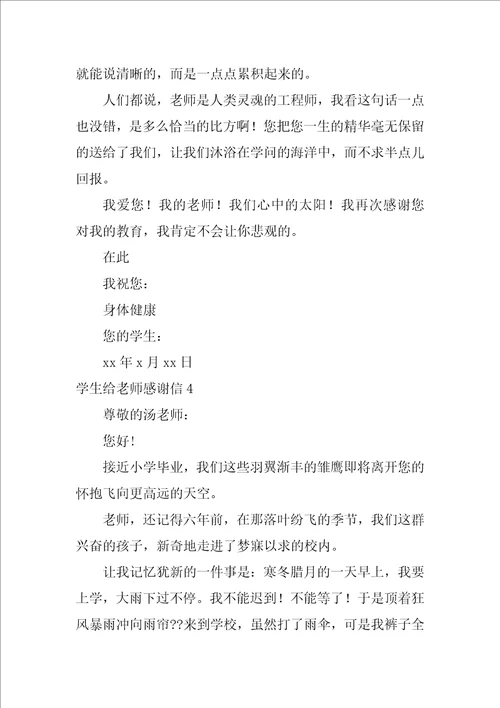 就能说清晰的，而是一点点累积起来的。

人们都说，老师是人类灵魂的工程师，我看这句话一点也没错，是多么恰当的比方啊！您把您一生的精华毫无保留的送给了我们，让我们沐浴在学问的海洋中，而不求半点儿回报。

我爱您！我的老师！我们心中的太阳！我再次感谢您对我的教育，我肯定不会让你悲观的。

在此

我祝您：

身体健康

您的学生：

xx 年 x 月 xx 日

学生给老师感谢信 4

尊敬的汤老师：

您好!

接近小学毕业，我们这些羽翼渐丰的雏鹰即将离开您的怀抱飞向更高远的天空。

老师，还记得六年前，在那落叶纷飞的季节，我们这群兴奋的孩子，新奇地走进了梦寐以求的校内。

让我记忆犹新的一件事是：寒冬腊月的一天早上，我要上学，大雨下过不停。我不能迟到！不能等了！于是顶着狂风暴雨冲向雨帘??来到学校，虽然打了雨伞，可是我裤子全